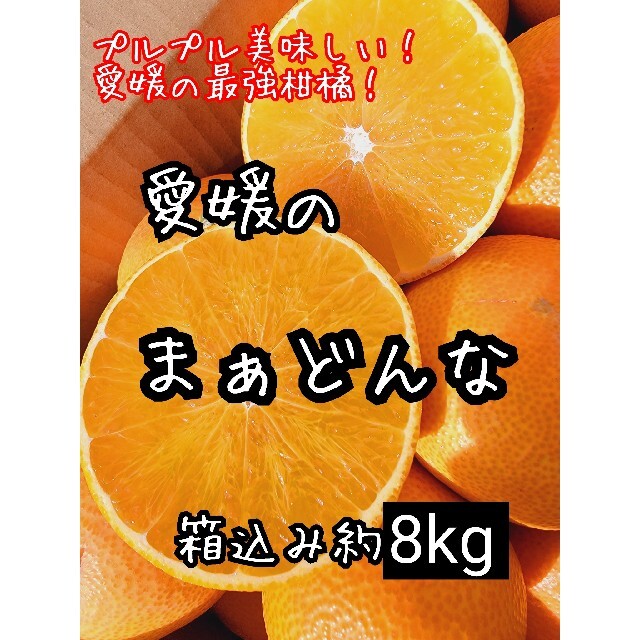 プルプル美味しい！
愛媛の最強柑橘！

愛媛の

まぁどんな

箱込み約8kg